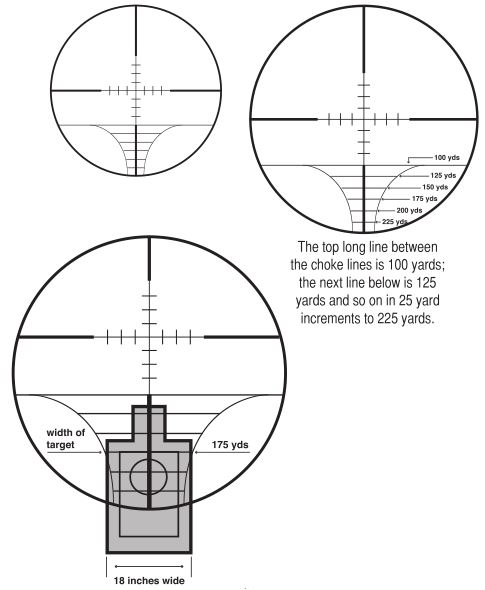 100 yds
125 yds
150 yds
175 yds
200 yds
225 yds

The top long line between the choke lines is 100 yards; the next line below is 125 yards and so on in 25 yard increments to 225 yards.

width of target

175 yds

18 inches wide